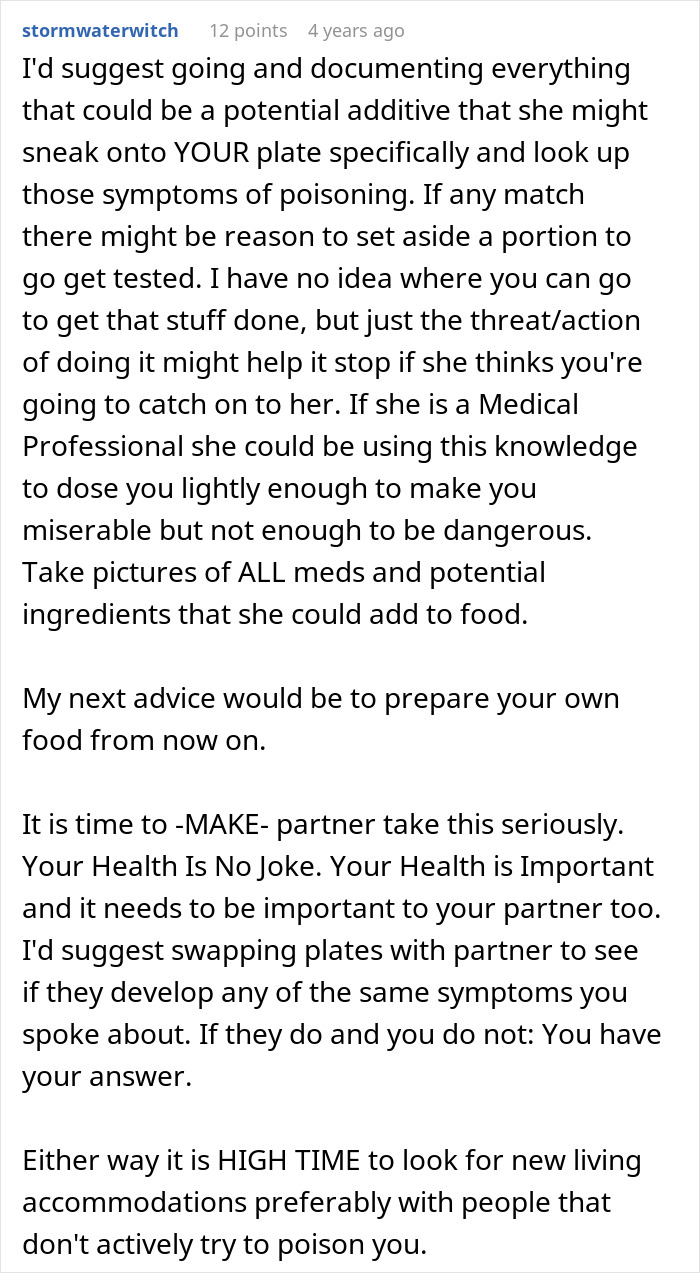 stormwaterwitch 12 points 4 years ago

I'd suggest going and documenting everything that could be a potential additive that she might sneak onto YOUR plate specifically and look up those symptoms of poisoning. If any match there might be reason to set aside a portion to go get tested. I have no idea where you can go to get that stuff done, but just the threat/action of doing it might help it stop if she thinks you're going to catch on to her. If she is a Medical Professional she could be using this knowledge to dose you lightly enough to make you miserable but not enough to be dangerous. Take pictures of ALL meds and potential ingredients that she could add to food.

My next advice would be to prepare your own food from now on.

It is time to -MAKE- partner take this seriously. Your Health Is No Joke. Your Health is Important and it needs to be important to your partner too. I'd suggest swapping plates with partner to see if they develop any of the same symptoms you spoke about. If they do and you do not: You have your answer.

Either way it is HIGH TIME to look for new living accommodations preferably with people that don't actively try to poison you.